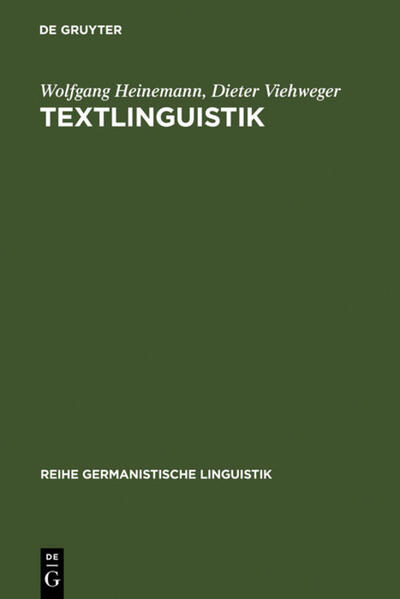 DE GRUYTER

Wolfgang Heinemann, Dieter Viehweger
TEXTLINGUISTIK

REIHE GERMANISTISCHE LINGUISTIK

DE
G